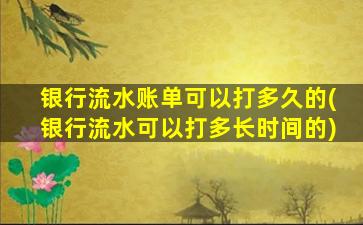 银行流水账单可以打多久的(银行流水可以打多长时间的)